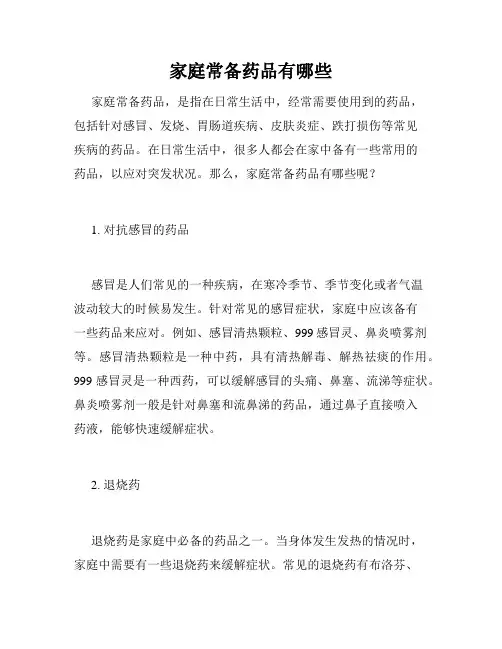 家庭常备药品有哪些

家庭常备药品，是指在日常生活中，经常需要使用到的药品，包括针对感冒、发烧、胃肠道疾病、皮肤炎症、跌打损伤等常见疾病的药品。在日常生活中，很多人都会在家中备有一些常用的药品，以应对突发状况。那么，家庭常备药品有哪些呢？

1. 对抗感冒的药品

感冒是人们常见的一种疾病，在寒冷季节、季节变化或者气温波动较大的时候易发生。针对常见的感冒症状，家庭中应该备有一些药品来应对。例如、感冒清热颗粒、999 感冒灵、鼻炎喷雾剂等。感冒清热颗粒是一种中药，具有清热解毒、解热祛痰的作用。999 感冒灵是一种西药，可以缓解感冒的头痛、鼻塞、流涕等症状。鼻炎喷雾剂一般是针对鼻塞和流鼻涕的药品，通过鼻子直接喷入药液，能够快速缓解症状。

2. 退烧药

退烧药是家庭中必备的药品之一。当身体发生发热的情况时，家庭中需要有一些退烧药来缓解症状。常见的退烧药有布洛芬、